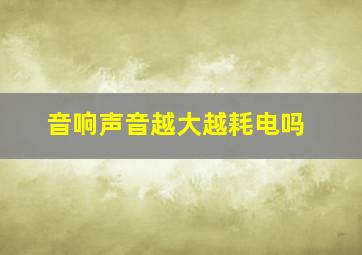 音响声音越大越耗电吗